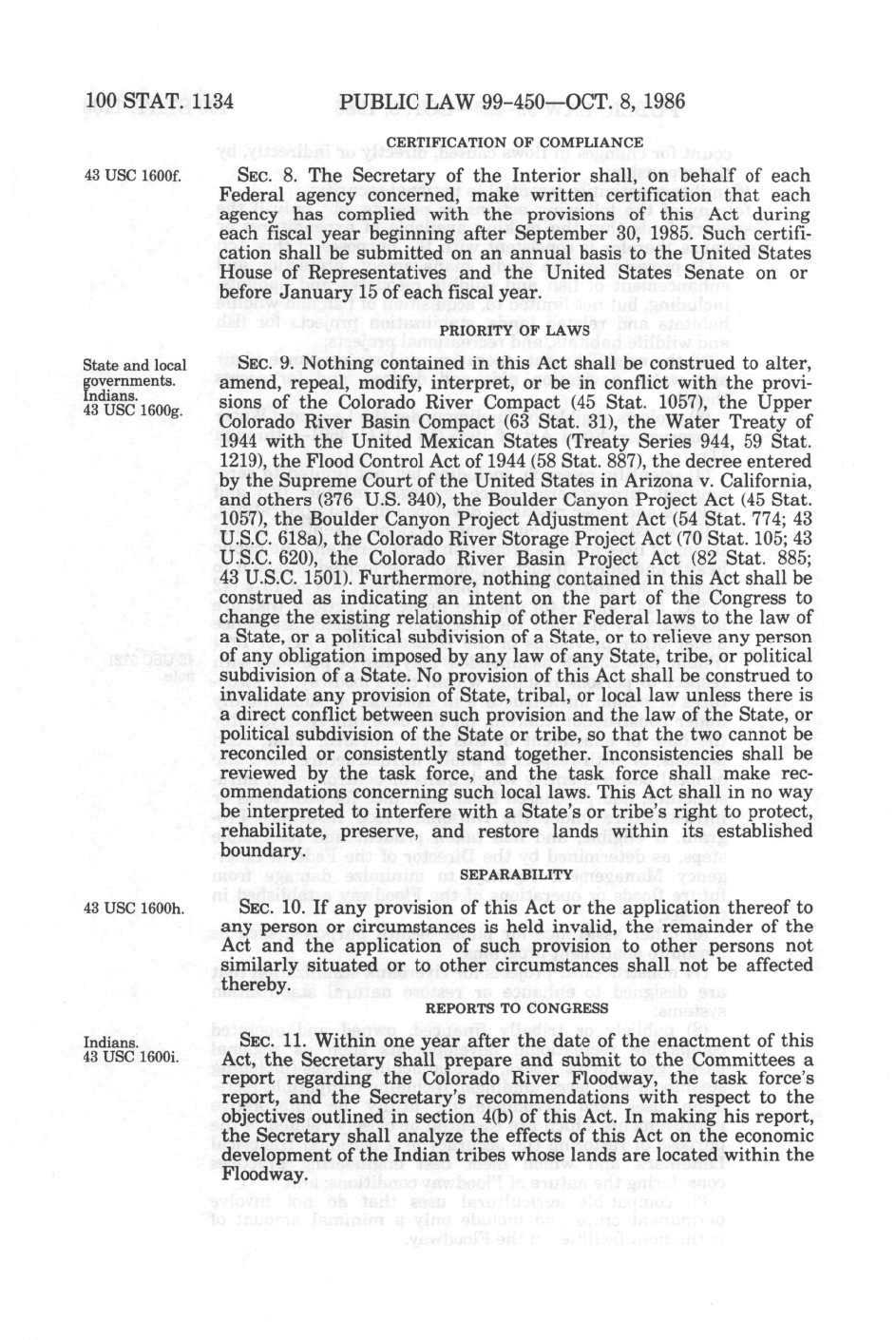 100 STAT. 1134 PUBLIC LAW 99-450—OCT. 8, 1986

CERTIFICATION OF COMPLIANCE

43 USC 1600f.

SEC. 8. The Secretary of the Interior shall, on behalf of each Federal agency concerned, make written certification that each agency has complied with the provisions of this Act during each fiscal year beginning after September 30, 1985. Such certification shall be submitted on an annual basis to the United States House of Representatives and the United States Senate on or before January 15 of each fiscal year.

PRIORITY OF LAWS

State and local governments. Indians. 43 USC 1600g.

SEC. 9. Nothing contained in this Act shall be construed to alter, amend, repeal, modify, interpret, or be in conflict with the provisions of the Colorado River Compact (45 Stat. 1057), the Upper Colorado River Basin Compact (63 Stat. 31), the Water Treaty of 1944 with the United Mexican States (Treaty Series 944, 59 Stat. 1219), the Flood Control Act of 1944 (58 Stat. 887), the decree entered by the Supreme Court of the United States in Arizona v. California, and others (376 U.S. 340), the Boulder Canyon Project Act (45 Stat. 1057), the Boulder Canyon Project Adjustment Act (54 Stat. 774; 43 U.S.C. 618a), the Colorado River Storage Project Act (70 Stat. 105; 43 U.S.C. 620), the Colorado River Basin Project Act (82 Stat. 885; 43 U.S.C. 1501). Furthermore, nothing contained in this Act shall be construed as indicating an intent on the part of the Congress to change the existing relationship of other Federal laws to the law of a State, or a political subdivision of a State, or to relieve any person of any obligation imposed by any law of any State, tribe, or political subdivision of a State. No provision of this Act shall be construed to invalidate any provision of State, tribal, or local law unless there is a direct conflict between such provision and the law of the State, or political subdivision of the State or tribe, so that the two cannot be reconciled or consistently stand together. Inconsistencies shall be reviewed by the task force, and the task force shall make recommendations concerning such local laws. This Act shall in no way be interpreted to interfere with a State's or tribe's right to protect, rehabilitate, preserve, and restore lands within its established boundary.

SEPARABILITY

43 USC 1600h.

SEC. 10. If any provision of this Act or the application thereof to any person or circumstances is held invalid, the remainder of the Act and the application of such provision to other persons not similarly situated or to other circumstances shall not be affected thereby.

REPORTS TO CONGRESS

Indians. 43 USC 1600i.

SEC. 11. Within one year after the date of the enactment of this Act, the Secretary shall prepare and submit to the Committees a report regarding the Colorado River Floodway, the task force's report, and the Secretary's recommendations with respect to the objectives outlined in section 4(b) of this Act. In making his report, the Secretary shall analyze the effects of this Act on the economic development of the Indian tribes whose lands are located within the Floodway.